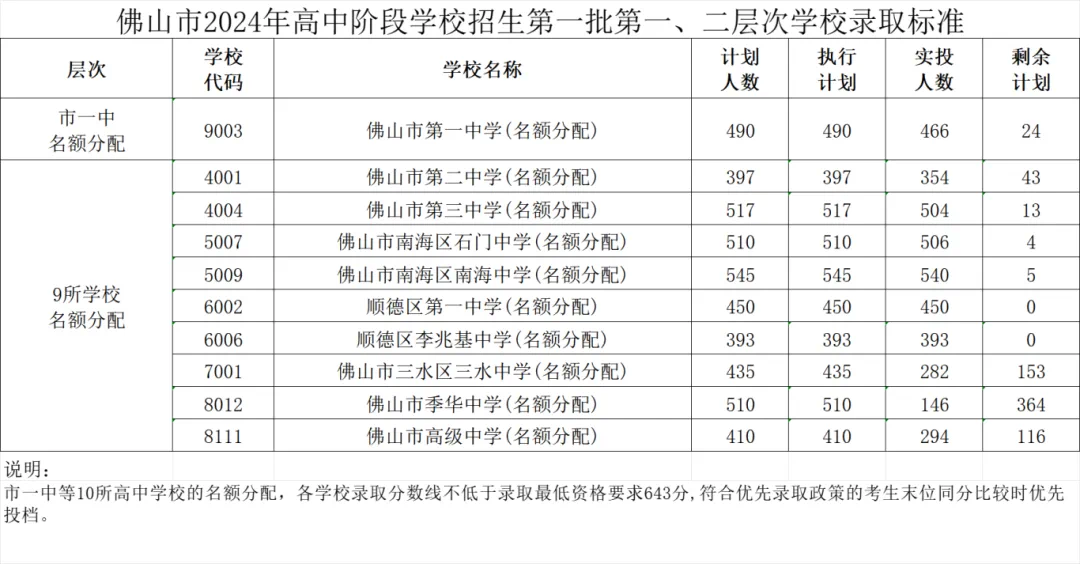 佛山市2024年高中阶段学校招生第一批第一、二层次学校录取标准

| 层次 | 学校代码 | 学校名称 | 计划人数 | 执行计划 | 实投人数 | 剩余计划 |
|---|---|---|---|---|---|---|
| 市一中名额分配 | 9003 | 佛山市第一中学(名额分配) | 490 | 490 | 466 | 24 |
| 9所学校名额分配 | 4001 | 佛山市第二中学(名额分配) | 397 | 397 | 354 | 43 |
|  | 4004 | 佛山市第三中学(名额分配) | 517 | 517 | 504 | 13 |
|  | 5007 | 佛山市南海区石门中学(名额分配) | 510 | 510 | 506 | 4 |
|  | 5009 | 佛山市南海区南海中学(名额分配) | 545 | 545 | 540 | 5 |
|  | 6002 | 顺德区第一中学(名额分配) | 450 | 450 | 450 | 0 |
|  | 6006 | 顺德区李兆基中学(名额分配) | 393 | 393 | 393 | 0 |
|  | 7001 | 佛山市三水区三水中学(名额分配) | 435 | 435 | 282 | 153 |
|  | 8012 | 佛山市季华中学(名额分配) | 510 | 510 | 146 | 364 |
|  | 8111 | 佛山市高级中学(名额分配) | 410 | 410 | 294 | 116 |

说明:
市一中等10所高中学校的名额分配，各学校录取分数线不低于录取最低资格要求643分,符合优先录取政策的考生末位同分比较时优先投档。